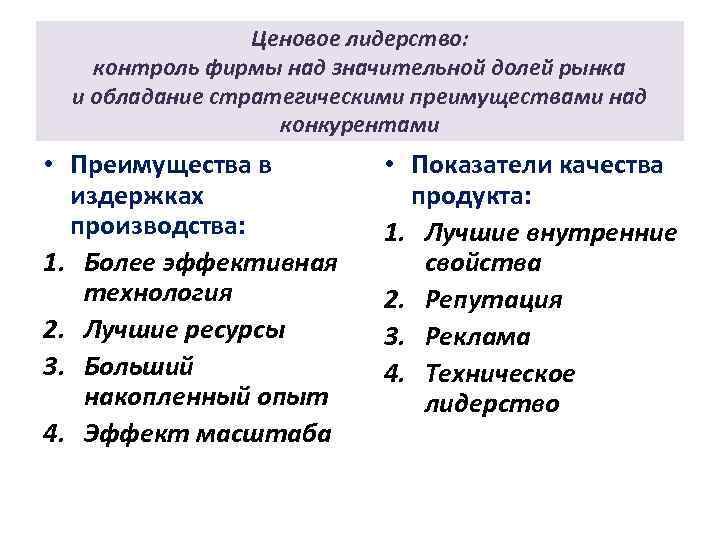 Ценовое лидерство:
контроль фирмы над значительной долей рынка
и обладание стратегическими преимуществами над конкурентами

• Преимущества в издержках производства:
1. Более эффективная технология
2. Лучшие ресурсы
3. Больший накопленный опыт
4. Эффект масштаба

• Показатели качества продукта:
1. Лучшие внутренние свойства
2. Репутация
3. Реклама
4. Техническое лидерство